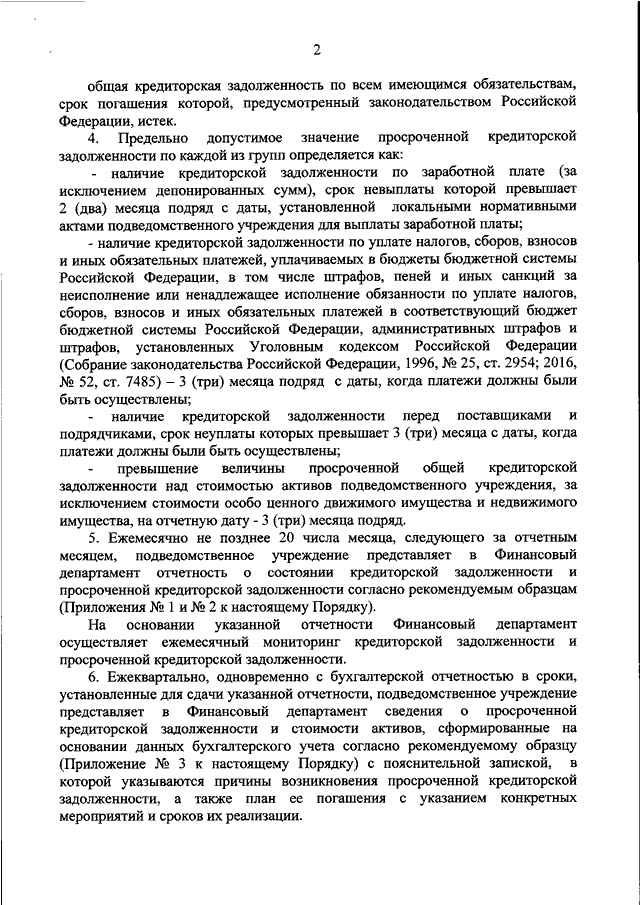 2

общая кредиторская задолженность по всем имеющимся обязательствам, срок погашения которой, предусмотренный законодательством Российской Федерации, истек.

4. Предельно допустимое значение просроченной кредиторской задолженности по каждой из групп определяется как:

- наличие кредиторской задолженности по заработной плате (за исключением депонированных сумм), срок невыплаты которой превышает 2 (два) месяца подряд с даты, установленной локальными нормативными актами подведомственного учреждения для выплаты заработной платы;

- наличие кредиторской задолженности по уплате налогов, сборов, взносов и иных обязательных платежей, уплачиваемых в бюджеты бюджетной системы Российской Федерации, в том числе штрафов, пеней и иных санкций за неисполнение или ненадлежащее исполнение обязанности по уплате налогов, сборов, взносов и иных обязательных платежей в соответствующий бюджет бюджетной системы Российской Федерации, административных штрафов и штрафов, установленных Уголовным кодексом Российской Федерации (Собрание законодательства Российской Федерации, 1996, № 25, ст. 2954; 2016, № 52, ст. 7485) – 3 (три) месяца подряд с даты, когда платежи должны были быть осуществлены;

- наличие кредиторской задолженности перед поставщиками и подрядчиками, срок неуплаты которых превышает 3 (три) месяца с даты, когда платежи должны были быть осуществлены;

- превышение величины просроченной общей кредиторской задолженности над стоимостью активов подведомственного учреждения, за исключением стоимости особо ценного движимого имущества и недвижимого имущества, на отчетную дату - 3 (три) месяца подряд.

5. Ежемесячно не позднее 20 числа месяца, следующего за отчетным месяцем, подведомственное учреждение представляет в Финансовый департамент отчетность о состоянии кредиторской задолженности и просроченной кредиторской задолженности согласно рекомендуемым образцам (Приложения № 1 и № 2 к настоящему Порядку).

На основании указанной отчетности Финансовый департамент осуществляет ежемесячный мониторинг кредиторской задолженности и просроченной кредиторской задолженности.

6. Ежеквартально, одновременно с бухгалтерской отчетностью в сроки, установленные для сдачи указанной отчетности, подведомственное учреждение представляет в Финансовый департамент сведения о просроченной кредиторской задолженности и стоимости активов, сформированные на основании данных бухгалтерского учета согласно рекомендуемому образцу (Приложение № 3 к настоящему Порядку) с пояснительной запиской, в которой указываются причины возникновения просроченной кредиторской задолженности, а также план ее погашения с указанием конкретных мероприятий и сроков их реализации.